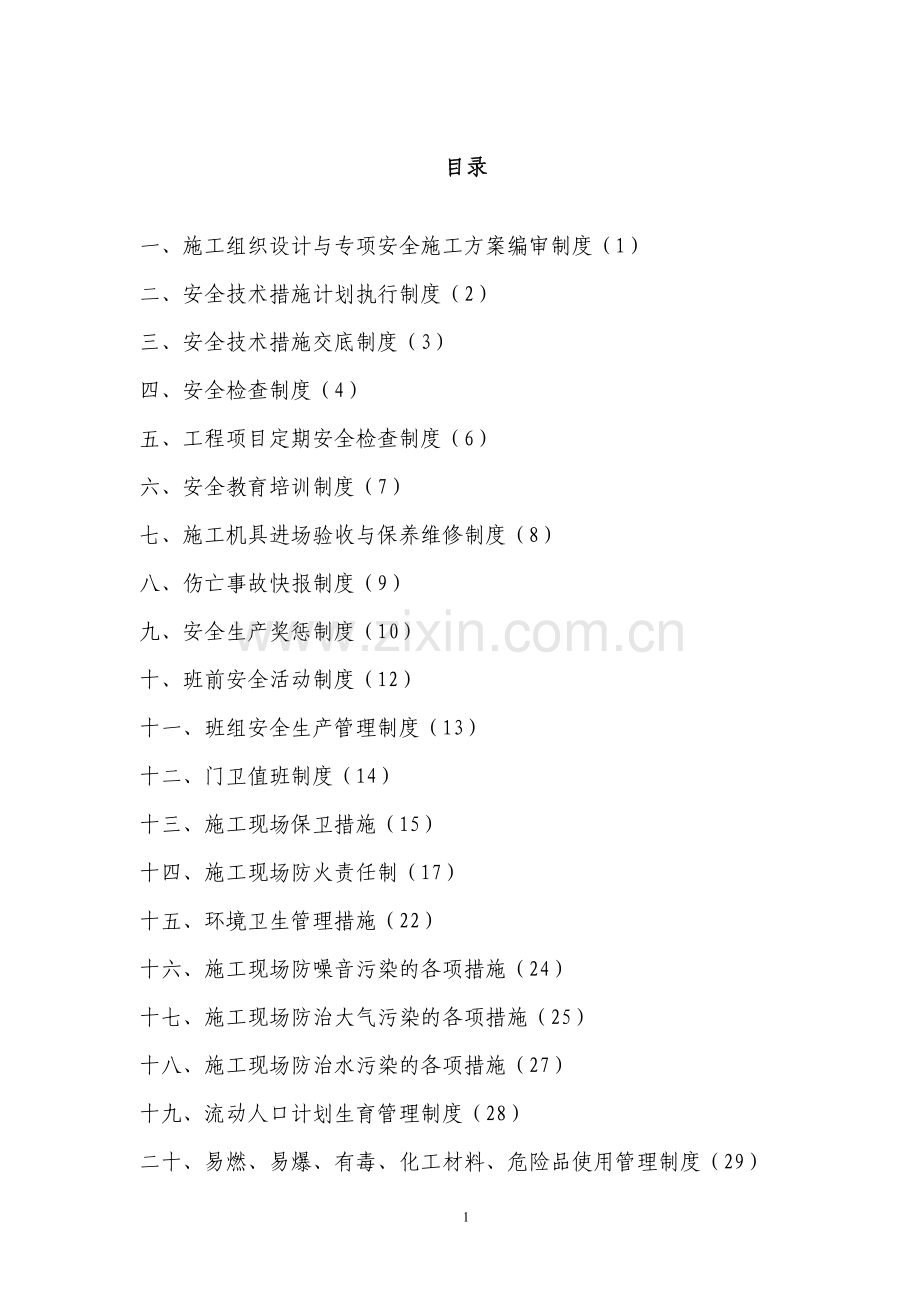 目录

一、施工组织设计与专项安全施工方案编审制度（1）

二、安全技术措施计划执行制度（2）

三、安全技术措施交底制度（3）

四、安全检查制度（4）

五、工程项目定期安全检查制度（6）

六、安全教育培训制度（7）

七、施工机具进场验收与保养维修制度（8）

八、伤亡事故快报制度（9）

九、安全生产奖惩制度（10）

十、班前安全活动制度（12）

十一、班组安全生产管理制度（13）

十二、门卫值班制度（14）

十三、施工现场保卫措施（15）

十四、施工现场防火责任制（17）

十五、环境卫生管理措施（22）

十六、施工现场防噪音污染的各项措施（24）

十七、施工现场防治大气污染的各项措施（25）

十八、施工现场防治水污染的各项措施（27）

十九、流动人口计划生育管理制度（28）

二十、易燃、易爆、有毒、化工材料、危险品使用管理制度（29）

www.zixin.com.cn

1